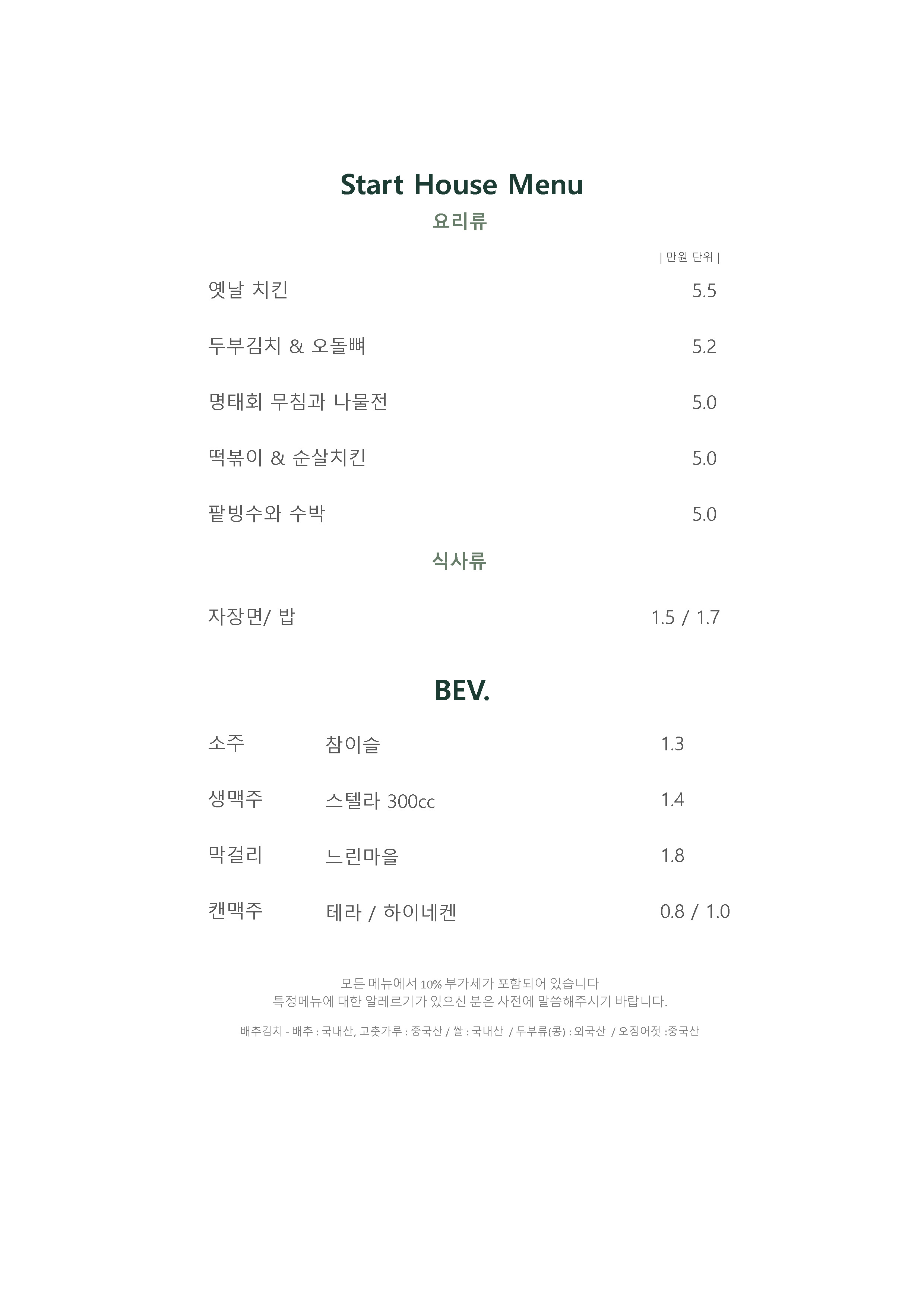 Start House Menu

요리류

| 만원 단위 |

옛날 치킨 5.5

두부김치 & 오돌뼈 5.2

명태회 무침과 나물전 5.0

떡볶이 & 순살치킨 5.0

팥빙수와 수박 5.0

식사류

자장면/ 밥 1.5 / 1.7

BEV.

소주 참이슬 1.3

생맥주 스텔라 300cc 1.4

막걸리 느린마을 1.8

캔맥주 테라 / 하이네켄 0.8 / 1.0

모든 메뉴에서 10% 부가세가 포함되어 있습니다
특정메뉴에 대한 알레르기가 있으신 분은 사전에 말씀해주시기 바랍니다.

배추김치 - 배추 : 국내산, 고춧가루 : 중국산 / 쌀 : 국내산 / 두부류(콩) : 외국산 / 오징어젓 :중국산